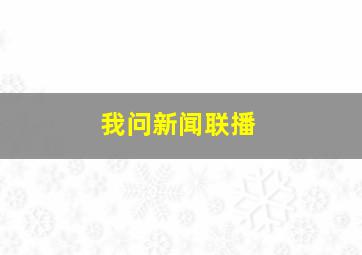 我问新闻联播